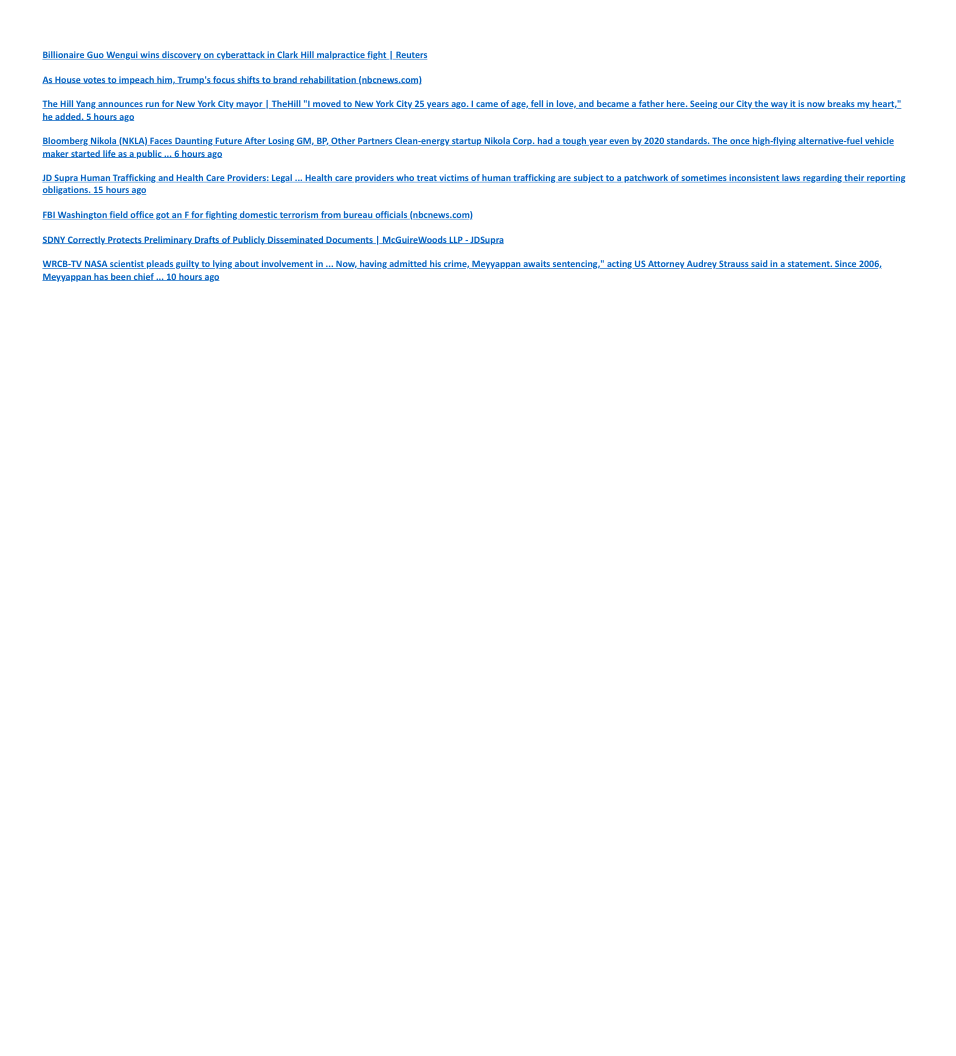 Billionaire Guo Wengui wins discovery on cyberattack in Clark Hill malpractice fight | Reuters

As House votes to impeach him, Trump's focus shifts to brand rehabilitation (nbcnews.com)

The Hill Yang announces run for New York City mayor | TheHill "I moved to New York City 25 years ago. I came of age, fell in love, and became a father here. Seeing our City the way it is now breaks my heart," he added. 5 hours ago

Bloomberg Nikola (NKLA) Faces Daunting Future After Losing GM, BP, Other Partners Clean-energy startup Nikola Corp. had a tough year even by 2020 standards. The once high-flying alternative-fuel vehicle maker started life as a public ... 6 hours ago

JD Supra Human Trafficking and Health Care Providers: Legal ... Health care providers who treat victims of human trafficking are subject to a patchwork of sometimes inconsistent laws regarding their reporting obligations. 15 hours ago

FBI Washington field office got an F for fighting domestic terrorism from bureau officials (nbcnews.com)

SDNY Correctly Protects Preliminary Drafts of Publicly Disseminated Documents | McGuireWoods LLP - JDSupra

WRCB-TV NASA scientist pleads guilty to lying about involvement in ... Now, having admitted his crime, Meyyappan awaits sentencing," acting US Attorney Audrey Strauss said in a statement. Since 2006, Meyyappan has been chief ... 10 hours ago